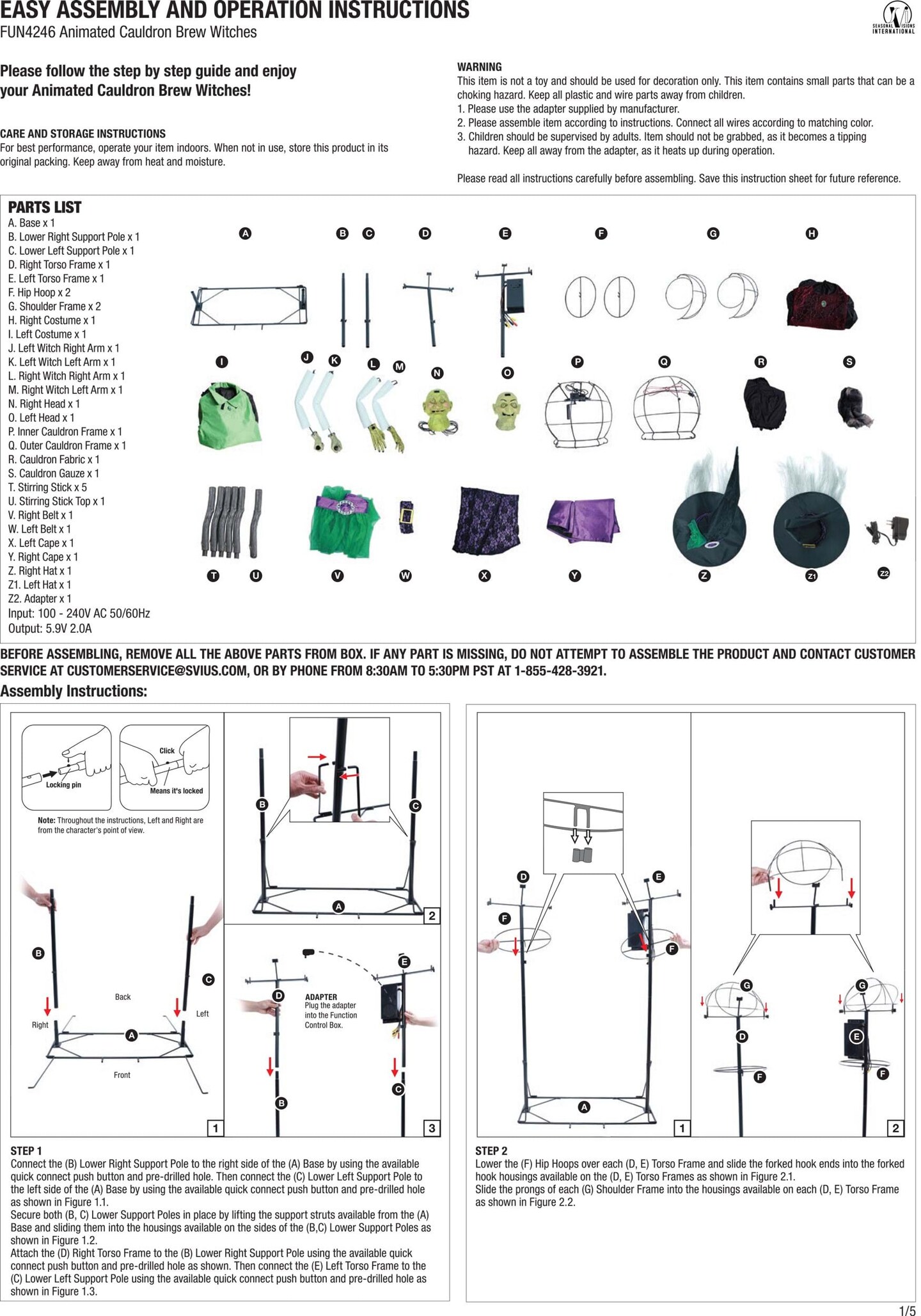 EASY ASSEMBLY AND OPERATION INSTRUCTIONS
FUN4246 Animated Cauldron Brew Witches

SEASONAL VISIONS INTERNATIONAL

Please follow the step by step guide and enjoy your Animated Cauldron Brew Witches!

CARE AND STORAGE INSTRUCTIONS
For best performance, operate your item indoors. When not in use, store this product in its original packing. Keep away from heat and moisture.

WARNING
This item is not a toy and should be used for decoration only. This item contains small parts that can be a choking hazard. Keep all plastic and wire parts away from children.
1. Please use the adapter supplied by manufacturer.
2. Please assemble item according to instructions. Connect all wires according to matching color.
3. Children should be supervised by adults. Item should not be grabbed, as it becomes a tipping hazard. Keep all away from the adapter, as it heats up during operation.

Please read all instructions carefully before assembling. Save this instruction sheet for future reference.

PARTS LIST
A. Base x 1
B. Lower Right Support Pole x 1
C. Lower Left Support Pole x 1
D. Right Torso Frame x 1
E. Left Torso Frame x 1
F. Hip Hoop x 2
G. Shoulder Frame x 2
H. Right Costume x 1
I. Left Costume x 1
J. Left Witch Right Arm x 1
K. Left Witch Left Arm x 1
L. Right Witch Right Arm x 1
M. Right Witch Left Arm x 1
N. Right Head x 1
O. Left Head x 1
P. Inner Cauldron Frame x 1
Q. Outer Cauldron Frame x 1
R. Cauldron Fabric x 1
S. Cauldron Gauze x 1
T. Stirring Stick x 5
U. Stirring Stick Top x 1
V. Right Belt x 1
W. Left Belt x 1
X. Left Cape x 1
Y. Right Cape x 1
Z. Right Hat x 1
Z1. Left Hat x 1
Z2. Adapter x 1
Input: 100 - 240V AC 50/60Hz
Output: 5.9V 2.0A

A B C D E F G H
I J K L M N O P Q R S
T U V W X Y Z Z1 Z2

BEFORE ASSEMBLING, REMOVE ALL THE ABOVE PARTS FROM BOX. IF ANY PART IS MISSING, DO NOT ATTEMPT TO ASSEMBLE THE PRODUCT AND CONTACT CUSTOMER SERVICE AT CUSTOMERSERVICE@SVIUS.COM, OR BY PHONE FROM 8:30AM TO 5:30PM PST AT 1-855-428-3921.

Assembly Instructions:

Locking pin
Click
Means it's locked
Note: Throughout the instructions, Left and Right are from the character's point of view.

B
C
Back
Left
Right
A
Front
1

B C A 2

D E
ADAPTER
Plug the adapter into the Function Control Box.
B C
3

STEP 1
Connect the (B) Lower Right Support Pole to the right side of the (A) Base by using the available quick connect push button and pre-drilled hole. Then connect the (C) Lower Left Support Pole to the left side of the (A) Base by using the available quick connect push button and pre-drilled hole as shown in Figure 1.1.
Secure both (B, C) Lower Support Poles in place by lifting the support struts available from the (A) Base and sliding them into the housings available on the sides of the (B,C) Lower Support Poles as shown in Figure 1.2.
Attach the (D) Right Torso Frame to the (B) Lower Right Support Pole using the available quick connect push button and pre-drilled hole as shown. Then connect the (E) Left Torso Frame to the (C) Lower Left Support Pole using the available quick connect push button and pre-drilled hole as shown in Figure 1.3.

D E F F A 1

G G D E F F 2

STEP 2
Lower the (F) Hip Hoops over each (D, E) Torso Frame and slide the forked hook ends into the forked hook housings available on the (D, E) Torso Frames as shown in Figure 2.1.
Slide the prongs of each (G) Shoulder Frame into the housings available on each (D, E) Torso Frame as shown in Figure 2.2.

1/5